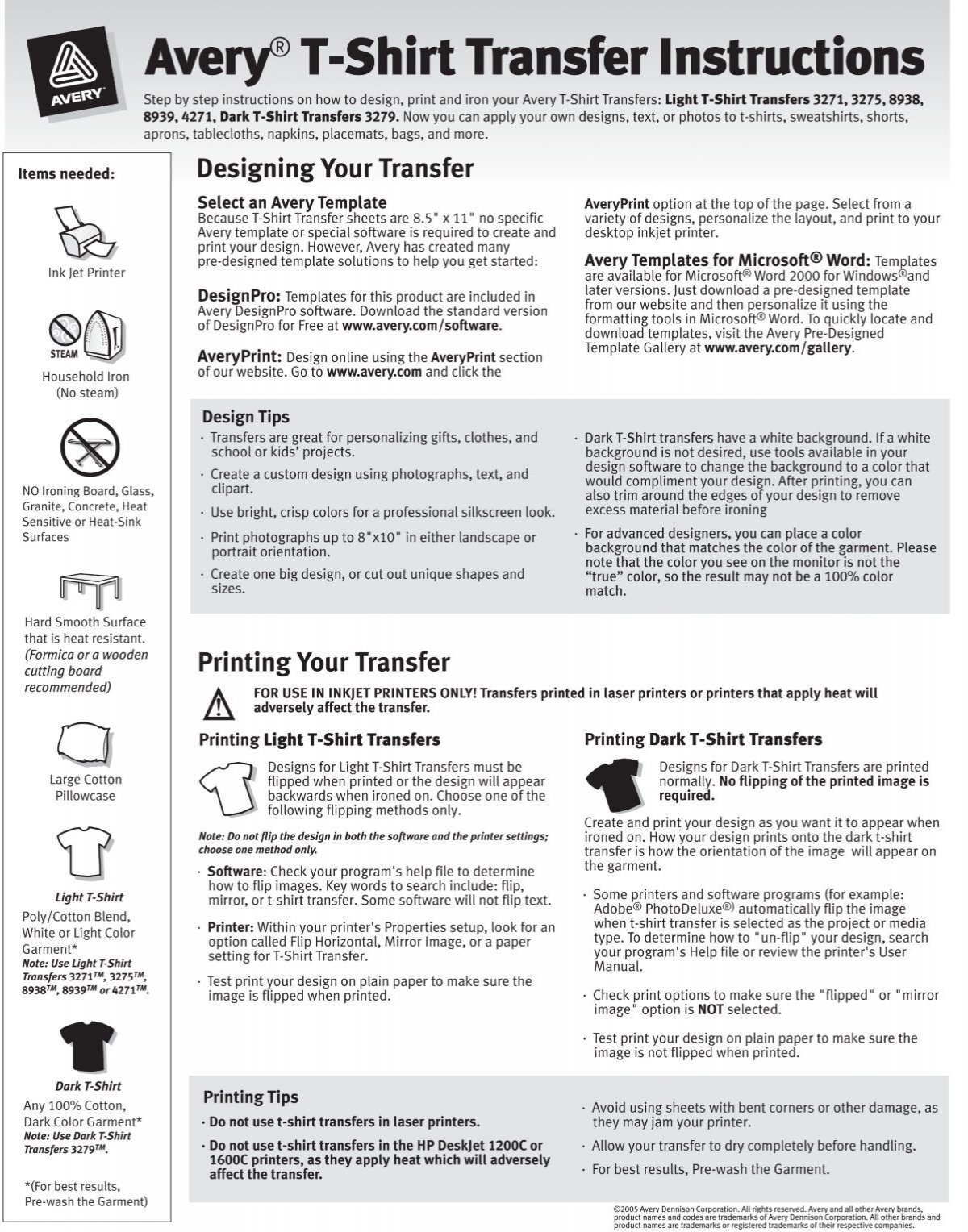 AVERY

Avery® T-Shirt Transfer Instructions

Step by step instructions on how to design, print and iron your Avery T-Shirt Transfers: Light T-Shirt Transfers 3271, 3275, 8938, 8939, 4271, Dark T-Shirt Transfers 3279. Now you can apply your own designs, text, or photos to t-shirts, sweatshirts, shorts, aprons, tablecloths, napkins, placemats, bags, and more.

Items needed:

Ink Jet Printer

STEAM

Household Iron (No steam)

NO Ironing Board, Glass, Granite, Concrete, Heat Sensitive or Heat-Sink Surfaces

Hard Smooth Surface that is heat resistant. (Formica or a wooden cutting board recommended)

Large Cotton Pillowcase

Light T-Shirt

Poly/Cotton Blend, White or Light Color Garment*

Note: Use Light T-Shirt Transfers 3271™, 3275™, 8938™, 8939™ or 4271™.

Dark T-Shirt

Any 100% Cotton, Dark Color Garment*

Note: Use Dark T-Shirt Transfers 3279™.

*(For best results, Pre-wash the Garment)

Designing Your Transfer

Select an Avery Template

Because T-Shirt Transfer sheets are 8.5" x 11" no specific Avery template or special software is required to create and print your design. However, Avery has created many pre-designed template solutions to help you get started:

DesignPro: Templates for this product are included in Avery DesignPro software. Download the standard version of DesignPro for Free at www.avery.com/software.

AveryPrint: Design online using the AveryPrint section of our website. Go to www.avery.com and click the AveryPrint option at the top of the page. Select from a variety of designs, personalize the layout, and print to your desktop inkjet printer.

Avery Templates for Microsoft® Word: Templates are available for Microsoft® Word 2000 for Windows® and later versions. Just download a pre-designed template from our website and then personalize it using the formatting tools in Microsoft® Word. To quickly locate and download templates, visit the Avery Pre-Designed Template Gallery at www.avery.com/gallery.

Design Tips

· Transfers are great for personalizing gifts, clothes, and school or kids' projects.

· Create a custom design using photographs, text, and clipart.

· Use bright, crisp colors for a professional silkscreen look.

· Print photographs up to 8"x10" in either landscape or portrait orientation.

· Create one big design, or cut out unique shapes and sizes.

· Dark T-Shirt transfers have a white background. If a white background is not desired, use tools available in your design software to change the background to a color that would compliment your design. After printing, you can also trim around the edges of your design to remove excess material before ironing

· For advanced designers, you can place a color background that matches the color of the garment. Please note that the color you see on the monitor is not the "true" color, so the result may not be a 100% color match.

Printing Your Transfer

FOR USE IN INKJET PRINTERS ONLY! Transfers printed in laser printers or printers that apply heat will adversely affect the transfer.

Printing Light T-Shirt Transfers

Designs for Light T-Shirt Transfers must be flipped when printed or the design will appear backwards when ironed on. Choose one of the following flipping methods only.

Note: Do not flip the design in both the software and the printer settings; choose one method only.

· Software: Check your program's help file to determine how to flip images. Key words to search include: flip, mirror, or t-shirt transfer. Some software will not flip text.

· Printer: Within your printer's Properties setup, look for an option called Flip Horizontal, Mirror Image, or a paper setting for T-Shirt Transfer.

· Test print your design on plain paper to make sure the image is flipped when printed.

Printing Dark T-Shirt Transfers

Designs for Dark T-Shirt Transfers are printed normally. No flipping of the printed image is required.

Create and print your design as you want it to appear when ironed on. How your design prints onto the dark t-shirt transfer is how the orientation of the image will appear on the garment.

· Some printers and software programs (for example: Adobe® PhotoDeluxe®) automatically flip the image when t-shirt transfer is selected as the project or media type. To determine how to "un-flip" your design, search your program's Help file or review the printer's User Manual.

· Check print options to make sure the "flipped" or "mirror image" option is NOT selected.

· Test print your design on plain paper to make sure the image is not flipped when printed.

Printing Tips

· Do not use t-shirt transfers in laser printers.

· Do not use t-shirt transfers in the HP DeskJet 1200C or 1600C printers, as they apply heat which will adversely affect the transfer.

· Avoid using sheets with bent corners or other damage, as they may jam your printer.

· Allow your transfer to dry completely before handling.

· For best results, Pre-wash the Garment.

©2005 Avery Dennison Corporation. All rights reserved. Avery and all other Avery brands, product names and codes are trademarks of Avery Dennison Corporation. All other brands and product names are trademarks or registered trademarks of their respective companies.